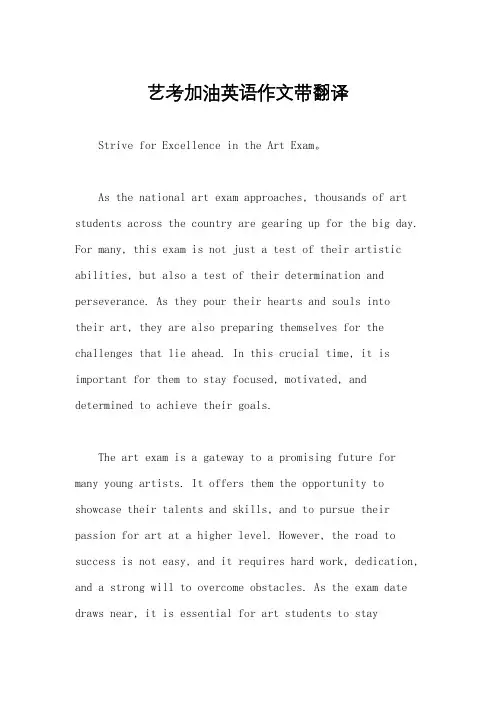 艺考加油英语作文带翻译

Strive for Excellence in the Art Exam。

As the national art exam approaches, thousands of art students across the country are gearing up for the big day. For many, this exam is not just a test of their artistic abilities, but also a test of their determination and perseverance. As they pour their hearts and souls into their art, they are also preparing themselves for the challenges that lie ahead. In this crucial time, it is important for them to stay focused, motivated, and determined to achieve their goals.

The art exam is a gateway to a promising future for many young artists. It offers them the opportunity to showcase their talents and skills, and to pursue their passion for art at a higher level. However, the road to success is not easy, and it requires hard work, dedication, and a strong will to overcome obstacles. As the exam date draws near, it is essential for art students to stay